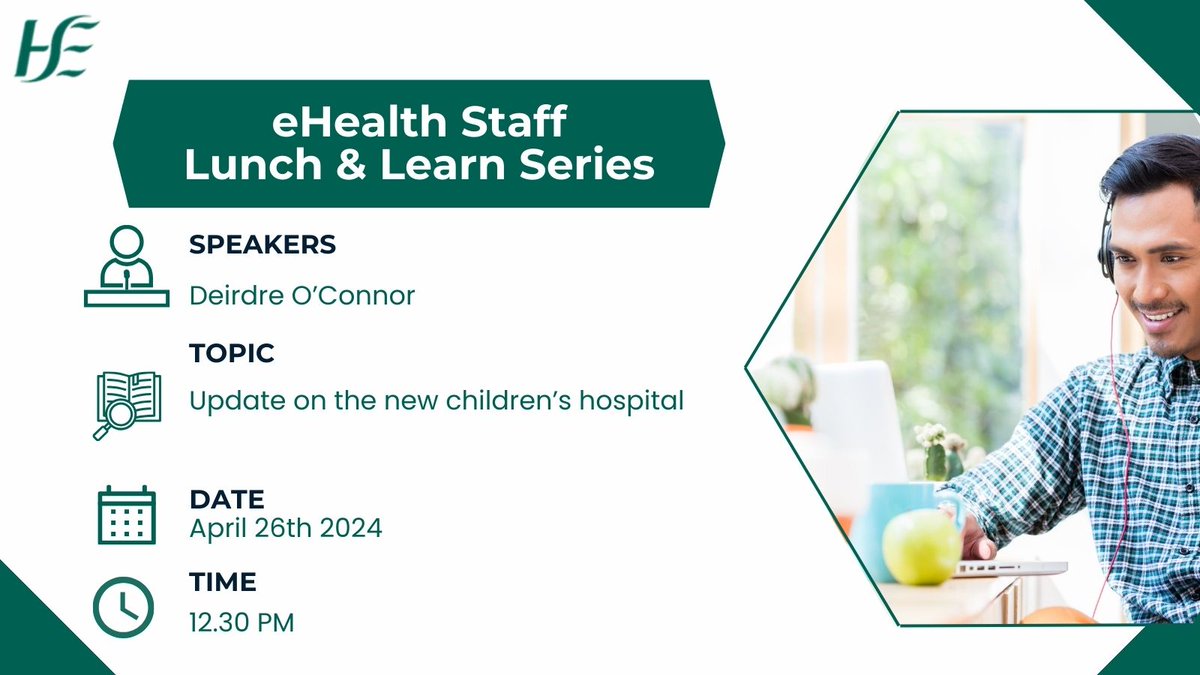 HSE

eHealth Staff Lunch & Learn Series

SPEAKERS
Deirdre O'Connor

TOPIC
Update on the new children's hospital

DATE
April 26th 2024

TIME
12.30 PM